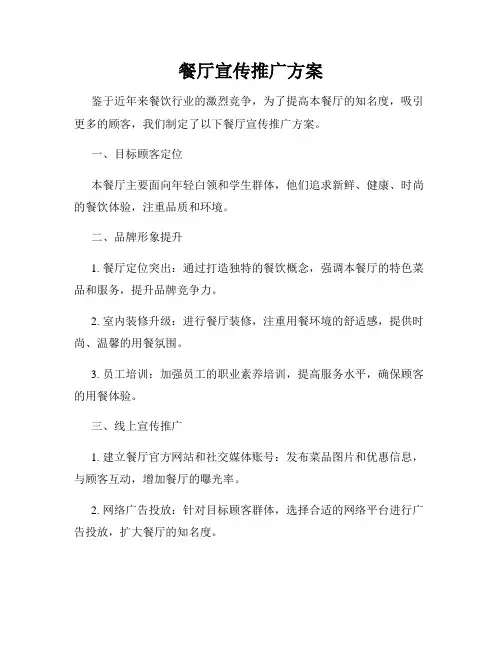 餐厅宣传推广方案

鉴于近年来餐饮行业的激烈竞争，为了提高本餐厅的知名度，吸引更多的顾客，我们制定了以下餐厅宣传推广方案。

一、目标顾客定位

本餐厅主要面向年轻白领和学生群体，他们追求新鲜、健康、时尚的餐饮体验，注重品质和环境。

二、品牌形象提升

1. 餐厅定位突出：通过打造独特的餐饮概念，强调本餐厅的特色菜品和服务，提升品牌竞争力。

2. 室内装修升级：进行餐厅装修，注重用餐环境的舒适感，提供时尚、温馨的用餐氛围。

3. 员工培训：加强员工的职业素养培训，提高服务水平，确保顾客的用餐体验。

三、线上宣传推广

1. 建立餐厅官方网站和社交媒体账号：发布菜品图片和优惠信息，与顾客互动，增加餐厅的曝光率。

2. 网络广告投放：针对目标顾客群体，选择合适的网络平台进行广告投放，扩大餐厅的知名度。